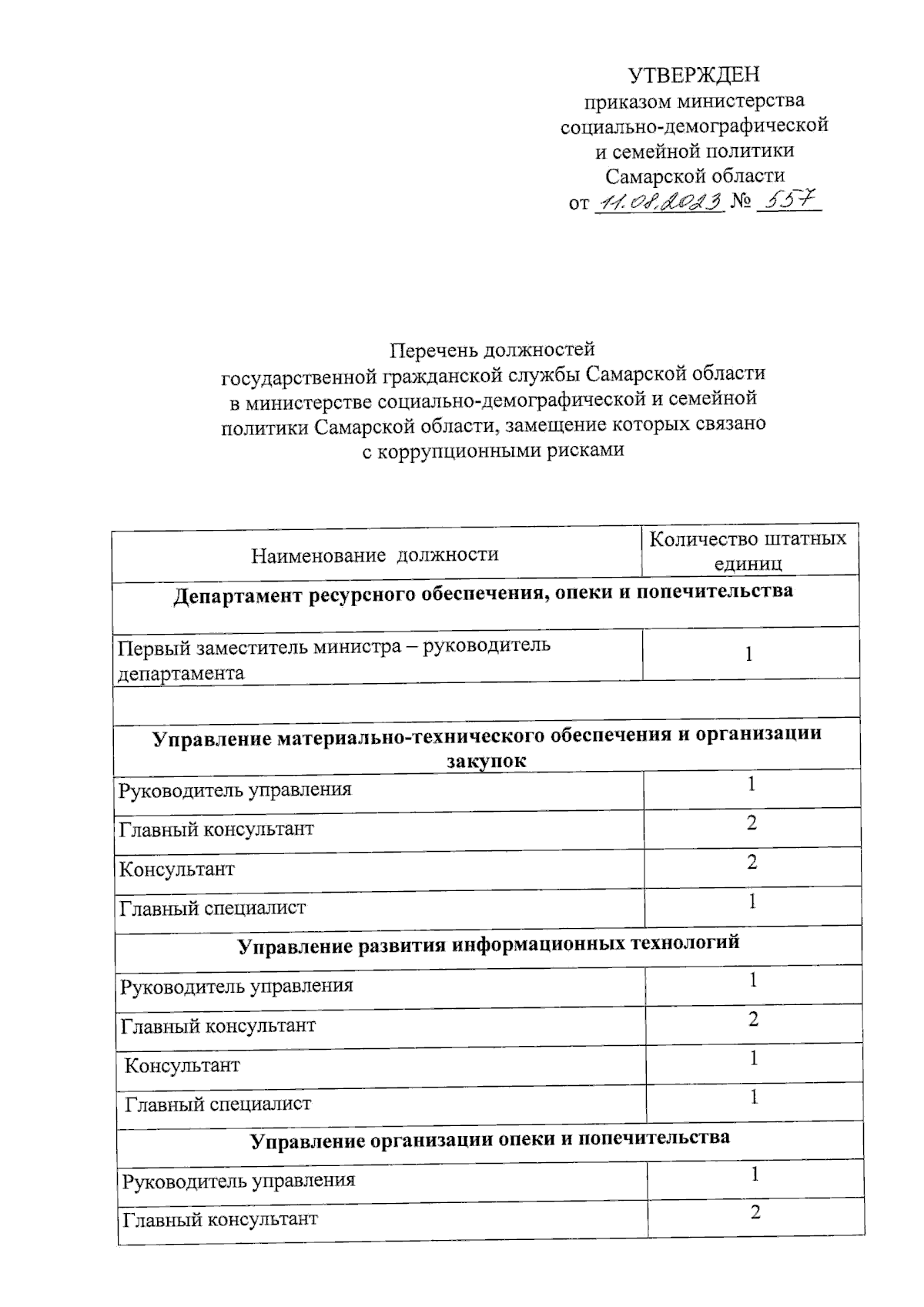 УТВЕРЖДЕН
приказом министерства социально-демографической и семейной политики Самарской области
от 11.08.2023 № 557

Перечень должностей
государственной гражданской службы Самарской области в министерстве социально-демографической и семейной политики Самарской области, замещение которых связано с коррупционными рисками

| Наименование должности | Количество штатных единиц |
|---|---|
| **Департамент ресурсного обеспечения, опеки и попечительства** | |
| Первый заместитель министра – руководитель департамента | 1 |
| | |
| **Управление материально-технического обеспечения и организации закупок** | |
| Руководитель управления | 1 |
| Главный консультант | 2 |
| Консультант | 2 |
| Главный специалист | 1 |
| **Управление развития информационных технологий** | |
| Руководитель управления | 1 |
| Главный консультант | 2 |
| Консультант | 1 |
| Главный специалист | 1 |
| **Управление организации опеки и попечительства** | |
| Руководитель управления | 1 |
| Главный консультант | 2 |